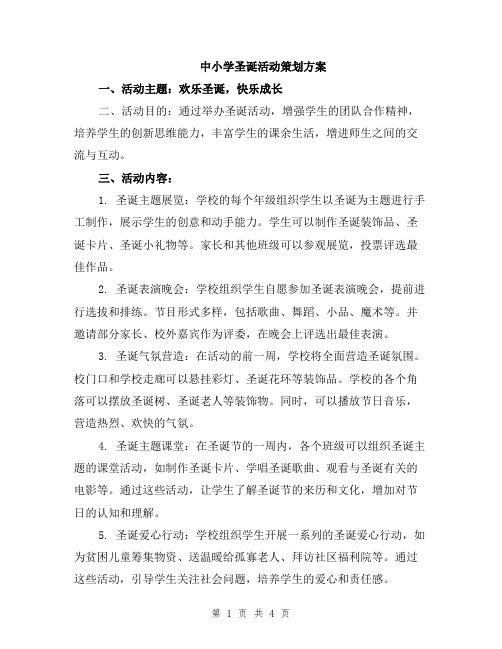 中小学圣诞活动策划方案

一、活动主题：欢乐圣诞，快乐成长

二、活动目的：通过举办圣诞活动，增强学生的团队合作精神，培养学生的创新思维能力，丰富学生的课余生活，增进师生之间的交流与互动。

三、活动内容：

1. 圣诞主题展览：学校的每个年级组织学生以圣诞为主题进行手工制作，展示学生的创意和动手能力。学生可以制作圣诞装饰品、圣诞卡片、圣诞小礼物等。家长和其他班级可以参观展览，投票评选最佳作品。

2. 圣诞表演晚会：学校组织学生自愿参加圣诞表演晚会，提前进行选拔和排练。节目形式多样，包括歌曲、舞蹈、小品、魔术等。并邀请部分家长、校外嘉宾作为评委，在晚会上评选出最佳表演。

3. 圣诞气氛营造：在活动的前一周，学校将全面营造圣诞氛围。校门口和学校走廊可以悬挂彩灯、圣诞花环等装饰品。学校的各个角落可以摆放圣诞树、圣诞老人等装饰物。同时，可以播放节日音乐，营造热烈、欢快的气氛。

4. 圣诞主题课堂：在圣诞节的一周内，各个班级可以组织圣诞主题的课堂活动，如制作圣诞卡片、学唱圣诞歌曲、观看与圣诞有关的电影等。通过这些活动，让学生了解圣诞节的来历和文化，增加对节日的认知和理解。

5. 圣诞爱心行动：学校组织学生开展一系列的圣诞爱心行动，如为贫困儿童筹集物资、送温暖给孤寡老人、拜访社区福利院等。通过这些活动，引导学生关注社会问题，培养学生的爱心和责任感。

第 1 页 共 4 页